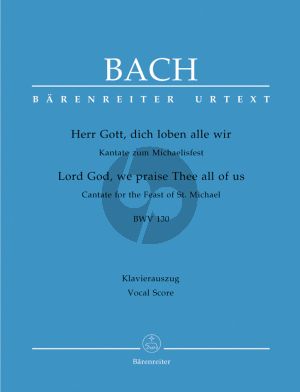 BACH

BÄRENREITER URTEXT

Herr Gott, dich loben alle wir

Kantate zum Michaelisfest

Lord God, we praise Thee all of us

Cantate for the Feast of St. Michael

BWV 130

Klavierauszug
Vocal Score

Bärenreiter